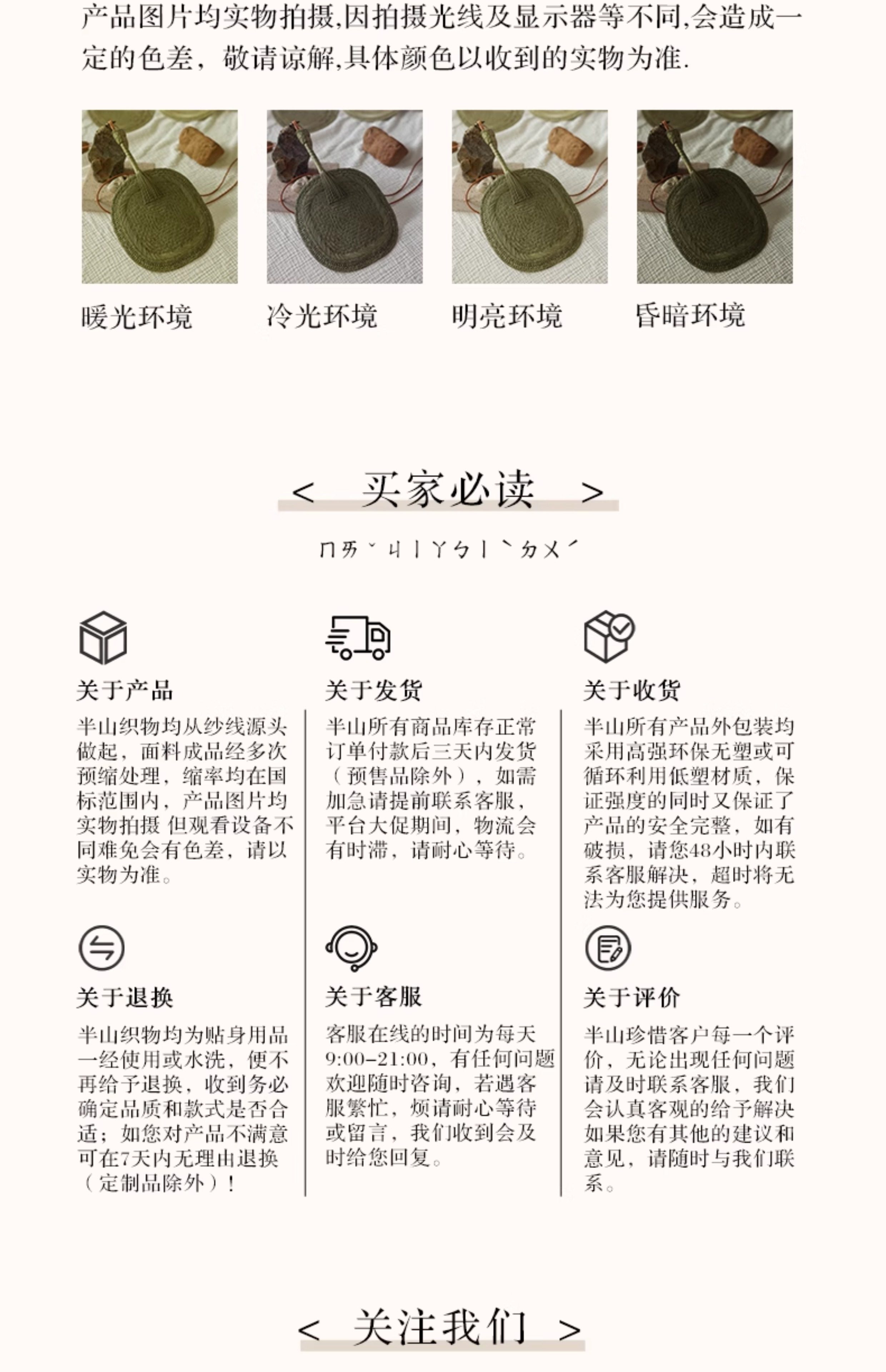 产品图片均实物拍摄,因拍摄光线及显示器等不同,会造成一定的色差，敬请谅解,具体颜色以收到的实物为准.

暖光环境
冷光环境
明亮环境
昏暗环境

< 买家必读 >

ㄇㄞˇ ㄐㄧㄚ ㄅㄧˋ ㄉㄨˊ

关于产品
半山织物均从纱线源头做起，面料成品经多次预缩处理，缩率均在国标范围内，产品图片均实物拍摄 但观看设备不同难免会有色差，请以实物为准。

关于发货
半山所有商品库存正常订单付款后三天内发货（预售品除外），如需加急请提前联系客服，平台大促期间，物流会有时滞，请耐心等待。

关于收货
半山所有产品外包装均采用高强环保无塑或可循环利用低塑材质，保证强度的同时又保证了产品的安全完整，如有破损，请您48小时内联系客服解决，超时将无法为您提供服务。

关于退换
半山织物均为贴身用品一经使用或水洗，便不再给予退换，收到务必确定品质和款式是否合适；如您对产品不满意可在7天内无理由退换（定制品除外）!

关于客服
客服在线的时间为每天9:00-21:00，有任何问题欢迎随时咨询，若遇客服繁忙，烦请耐心等待或留言，我们收到会及时给您回复。

关于评价
半山珍惜客户每一个评价，无论出现任何问题请及时联系客服，我们会认真客观的给予解决如果您有其他的建议和意见，请随时与我们联系。

< 关注我们 >